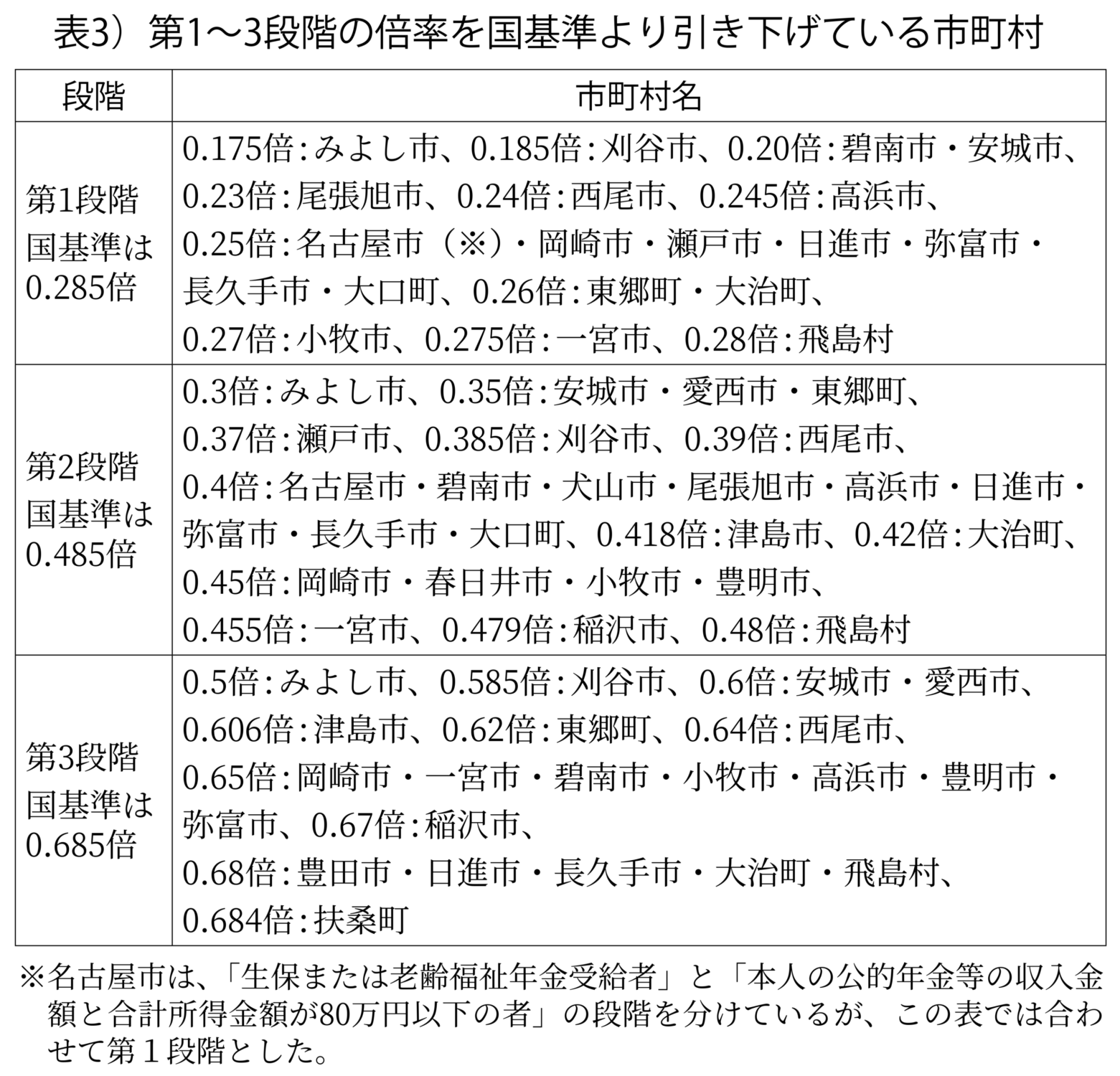 表3）第1～3段階の倍率を国基準より引き下げている市町村

| 段階 | 市町村名 |
|---|---|
| 第1段階 国基準は 0.285倍 | 0.175倍：みよし市、0.185倍：刈谷市、0.20倍：碧南市・安城市、0.23倍：尾張旭市、0.24倍：西尾市、0.245倍：高浜市、0.25倍：名古屋市（※）・岡崎市・瀬戸市・日進市・弥富市・長久手市・大口町、0.26倍：東郷町・大治町、0.27倍：小牧市、0.275倍：一宮市、0.28倍：飛島村 |
| 第2段階 国基準は 0.485倍 | 0.3倍：みよし市、0.35倍：安城市・愛西市・東郷町、0.37倍：瀬戸市、0.385倍：刈谷市、0.39倍：西尾市、0.4倍：名古屋市・碧南市・犬山市・尾張旭市・高浜市・日進市・弥富市・長久手市・大口町、0.418倍：津島市、0.42倍：大治町、0.45倍：岡崎市・春日井市・小牧市・豊明市、0.455倍：一宮市、0.479倍：稲沢市、0.48倍：飛島村 |
| 第3段階 国基準は 0.685倍 | 0.5倍：みよし市、0.585倍：刈谷市、0.6倍：安城市・愛西市、0.606倍：津島市、0.62倍：東郷町、0.64倍：西尾市、0.65倍：岡崎市・一宮市・碧南市・小牧市・高浜市・豊明市・弥富市、0.67倍：稲沢市、0.68倍：豊田市・日進市・長久手市・大治町・飛島村、0.684倍：扶桑町 |

※名古屋市は、「生保または老齢福祉年金受給者」と「本人の公的年金等の収入金額と合計所得金額が80万円以下の者」の段階を分けているが、この表では合わせて第１段階とした。